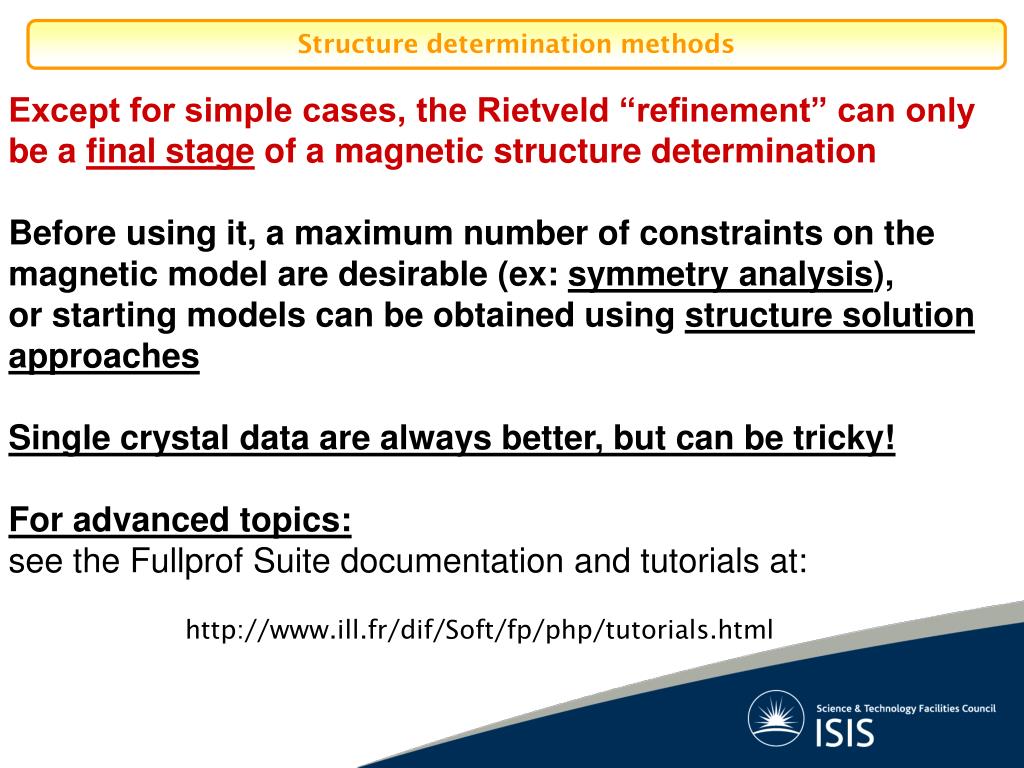 Structure determination methods

Except for simple cases, the Rietveld “refinement” can only be a final stage of a magnetic structure determination

Before using it, a maximum number of constraints on the magnetic model are desirable (ex: symmetry analysis),
or starting models can be obtained using structure solution approaches

Single crystal data are always better, but can be tricky!

For advanced topics:
see the Fullprof Suite documentation and tutorials at:

http://www.ill.fr/dif/Soft/fp/php/tutorials.html

Science & Technology Facilities Council
ISIS